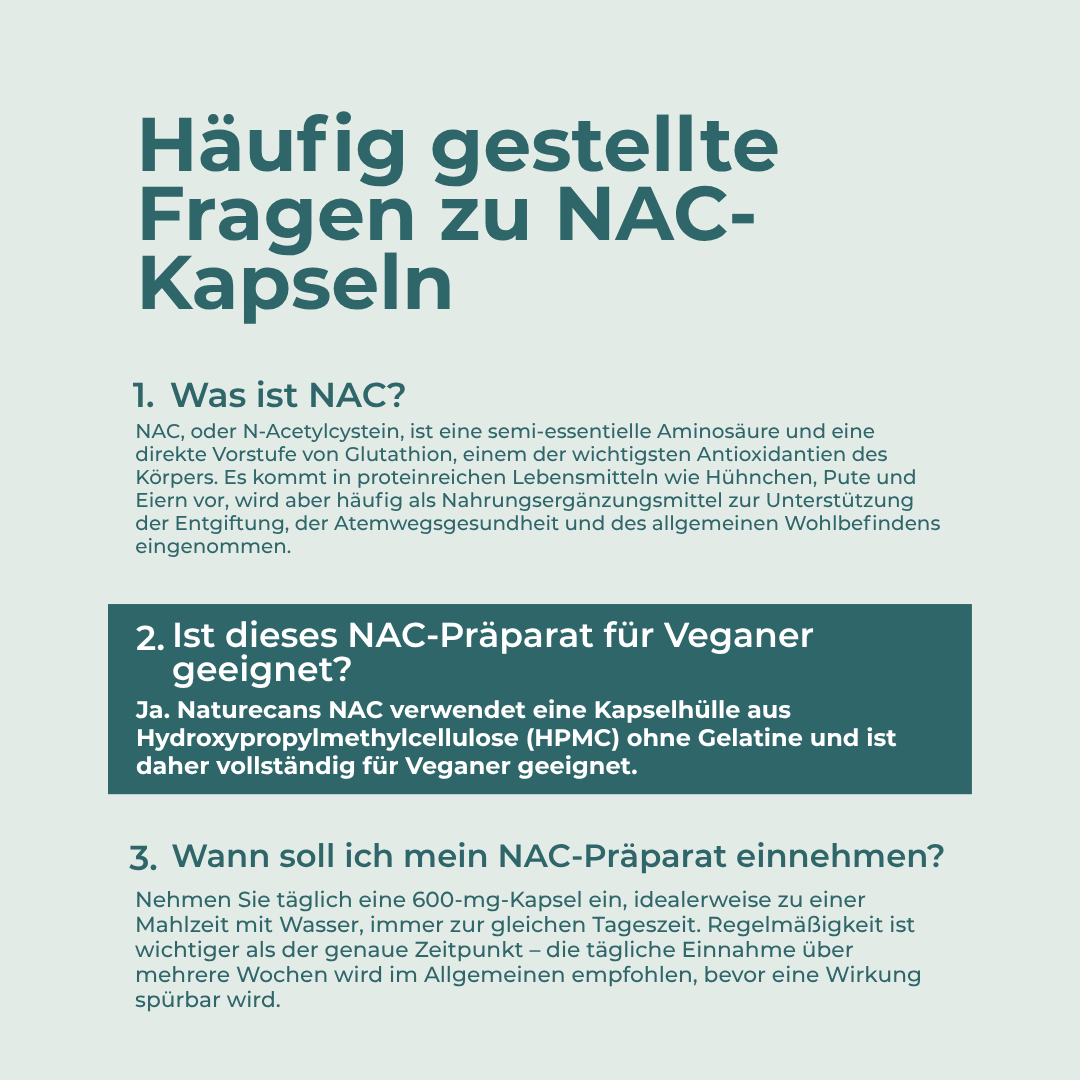 Häufig gestellte Fragen zu NAC-Kapseln

1. Was ist NAC?

NAC, oder N-Acetylcystein, ist eine semi-essentielle Aminosäure und eine direkte Vorstufe von Glutathion, einem der wichtigsten Antioxidantien des Körpers. Es kommt in proteinreichen Lebensmitteln wie Hühnchen, Pute und Eiern vor, wird aber häufig als Nahrungsergänzungsmittel zur Unterstützung der Entgiftung, der Atemwegsgesundheit und des allgemeinen Wohlbefindens eingenommen.

2. Ist dieses NAC-Präparat für Veganer geeignet?

Ja. Naturecans NAC verwendet eine Kapselhülle aus Hydroxypropylmethylcellulose (HPMC) ohne Gelatine und ist daher vollständig für Veganer geeignet.

3. Wann soll ich mein NAC-Präparat einnehmen?

Nehmen Sie täglich eine 600-mg-Kapsel ein, idealerweise zu einer Mahlzeit mit Wasser, immer zur gleichen Tageszeit. Regelmäßigkeit ist wichtiger als der genaue Zeitpunkt – die tägliche Einnahme über mehrere Wochen wird im Allgemeinen empfohlen, bevor eine Wirkung spürbar wird.